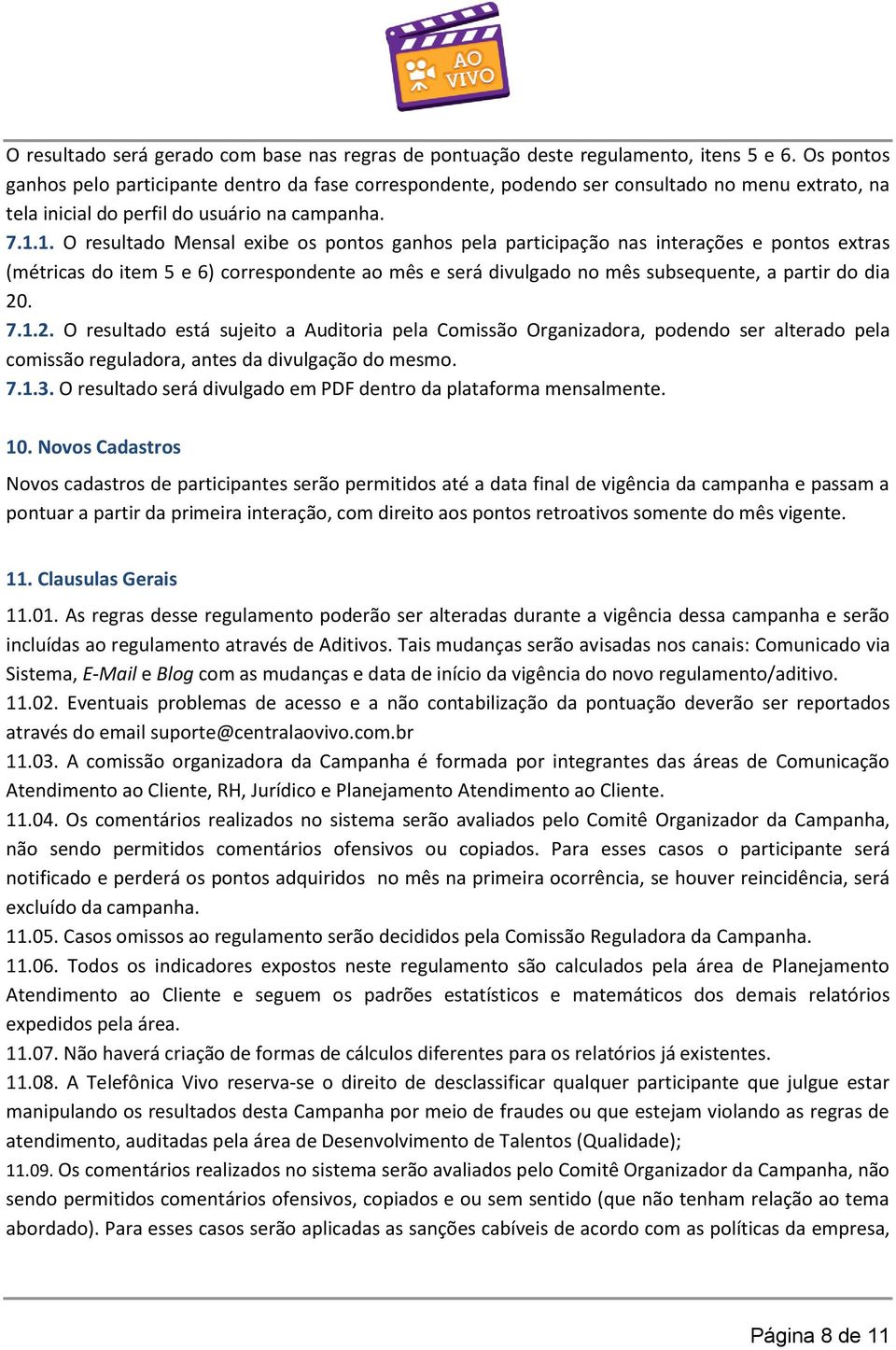 AO VIVO

O resultado será gerado com base nas regras de pontuação deste regulamento, itens 5 e 6. Os pontos ganhos pelo participante dentro da fase correspondente, podendo ser consultado no menu extrato, na tela inicial do perfil do usuário na campanha.

7.1.1. O resultado Mensal exibe os pontos ganhos pela participação nas interações e pontos extras (métricas do item 5 e 6) correspondente ao mês e será divulgado no mês subsequente, a partir do dia 20.

7.1.2. O resultado está sujeito a Auditoria pela Comissão Organizadora, podendo ser alterado pela comissão reguladora, antes da divulgação do mesmo.

7.1.3. O resultado será divulgado em PDF dentro da plataforma mensalmente.

10. Novos Cadastros

Novos cadastros de participantes serão permitidos até a data final de vigência da campanha e passam a pontuar a partir da primeira interação, com direito aos pontos retroativos somente do mês vigente.

11. Clausulas Gerais

11.01. As regras desse regulamento poderão ser alteradas durante a vigência dessa campanha e serão incluídas ao regulamento através de Aditivos. Tais mudanças serão avisadas nos canais: Comunicado via Sistema, E-Mail e Blog com as mudanças e data de início da vigência do novo regulamento/aditivo.

11.02. Eventuais problemas de acesso e a não contabilização da pontuação deverão ser reportados através do email suporte@centralaovivo.com.br

11.03. A comissão organizadora da Campanha é formada por integrantes das áreas de Comunicação Atendimento ao Cliente, RH, Jurídico e Planejamento Atendimento ao Cliente.

11.04. Os comentários realizados no sistema serão avaliados pelo Comitê Organizador da Campanha, não sendo permitidos comentários ofensivos ou copiados. Para esses casos o participante será notificado e perderá os pontos adquiridos no mês na primeira ocorrência, se houver reincidência, será excluído da campanha.

11.05. Casos omissos ao regulamento serão decididos pela Comissão Reguladora da Campanha.

11.06. Todos os indicadores expostos neste regulamento são calculados pela área de Planejamento Atendimento ao Cliente e seguem os padrões estatísticos e matemáticos dos demais relatórios expedidos pela área.

11.07. Não haverá criação de formas de cálculos diferentes para os relatórios já existentes.

11.08. A Telefônica Vivo reserva-se o direito de desclassificar qualquer participante que julgue estar manipulando os resultados desta Campanha por meio de fraudes ou que estejam violando as regras de atendimento, auditadas pela área de Desenvolvimento de Talentos (Qualidade);

11.09. Os comentários realizados no sistema serão avaliados pelo Comitê Organizador da Campanha, não sendo permitidos comentários ofensivos, copiados e ou sem sentido (que não tenham relação ao tema abordado). Para esses casos serão aplicadas as sanções cabíveis de acordo com as políticas da empresa,

Página 8 de 11